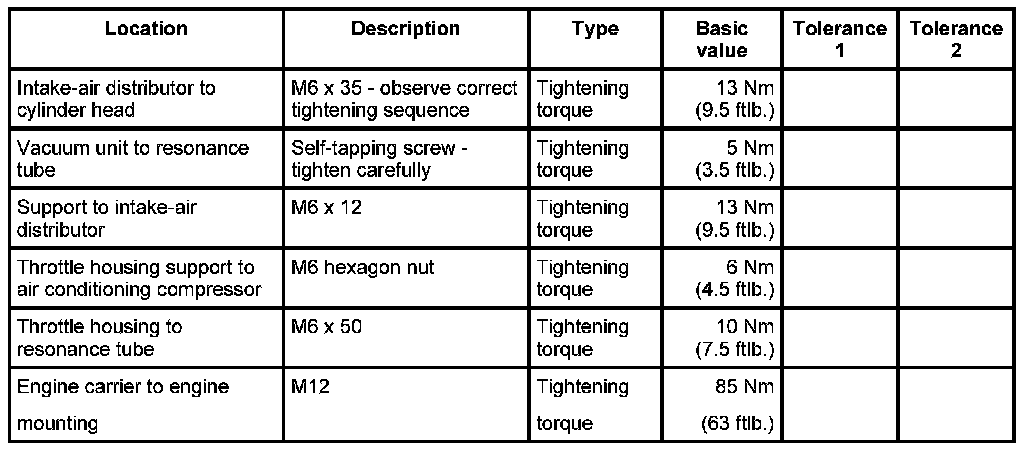 | Location | Description | Type | Basic value | Tolerance 1 | Tolerance 2 |
|---|---|---|---|---|---|
| Intake-air distributor to cylinder head | M6 x 35 - observe correct tightening sequence | Tightening torque | 13 Nm (9.5 ftlb.) | | |
| Vacuum unit to resonance tube | Self-tapping screw - tighten carefully | Tightening torque | 5 Nm (3.5 ftlb.) | | |
| Support to intake-air distributor | M6 x 12 | Tightening torque | 13 Nm (9.5 ftlb.) | | |
| Throttle housing support to air conditioning compressor | M6 hexagon nut | Tightening torque | 6 Nm (4.5 ftlb.) | | |
| Throttle housing to resonance tube | M6 x 50 | Tightening torque | 10 Nm (7.5 ftlb.) | | |
| Engine carrier to engine mounting | M12 | Tightening torque | 85 Nm (63 ftlb.) | | |